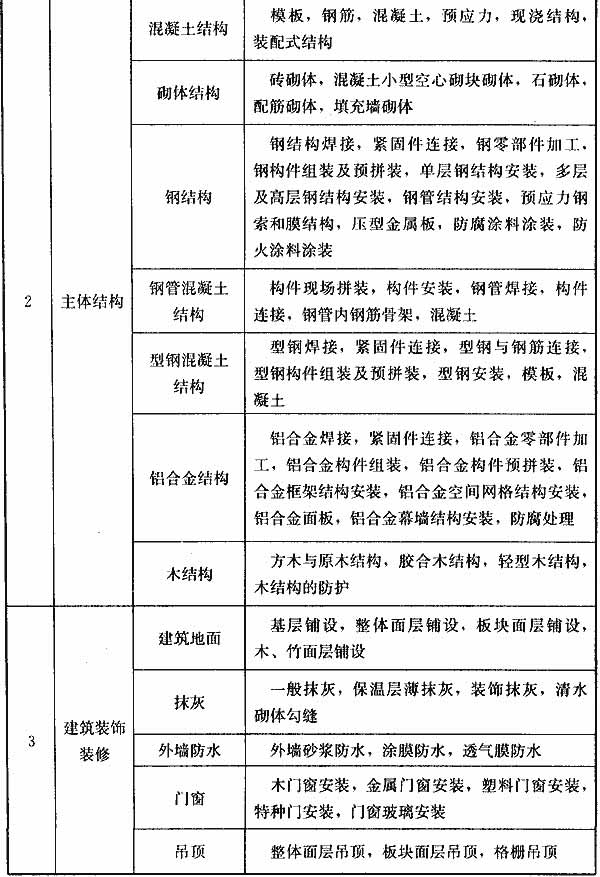 | | | | |
|---|---|---|---|
| 2 | 主体结构 | 混凝土结构 | 模板，钢筋，混凝土，预应力，现浇结构，装配式结构 |
| | | 砌体结构 | 砖砌体，混凝土小型空心砌块砌体，石砌体，配筋砌体，填充墙砌体 |
| | | 钢结构 | 钢结构焊接，紧固件连接，钢零部件加工，钢构件组装及预拼装，单层钢结构安装，多层及高层钢结构安装，钢管结构安装，预应力钢索和膜结构，压型金属板，防腐涂料涂装，防火涂料涂装 |
| | | 钢管混凝土结构 | 构件现场拼装，构件安装，钢管焊接，构件连接，钢管内钢筋骨架，混凝土 |
| | | 型钢混凝土结构 | 型钢焊接，紧固件连接，型钢与钢筋连接，型钢构件组装及预拼装，型钢安装，模板，混凝土 |
| | | 铝合金结构 | 铝合金焊接，紧固件连接，铝合金零部件加工，铝合金构件组装，铝合金构件预拼装，铝合金框架结构安装，铝合金空间网格结构安装，铝合金面板，铝合金幕墙结构安装，防腐处理 |
| | | 木结构 | 方木与原木结构，胶合木结构，轻型木结构，木结构的防护 |
| 3 | 建筑装饰装修 | 建筑地面 | 基层铺设，整体面层铺设，板块面层铺设，木、竹面层铺设 |
| | | 抹灰 | 一般抹灰，保温层薄抹灰，装饰抹灰，清水砌体勾缝 |
| | | 外墙防水 | 外墙砂浆防水，涂膜防水，透气膜防水 |
| | | 门窗 | 木门窗安装，金属门窗安装，塑料门窗安装，特种门安装，门窗玻璃安装 |
| | | 吊顶 | 整体面层吊顶，板块面层吊顶，格栅吊顶 |